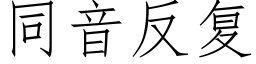 同音反复